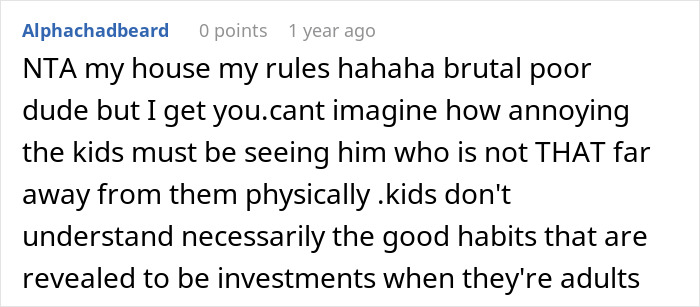 Alphachadbeard 0 points 1 year ago

NTA my house my rules hahaha brutal poor dude but I get you.cant imagine how annoying the kids must be seeing him who is not THAT far away from them physically .kids don't understand necessarily the good habits that are revealed to be investments when they're adults